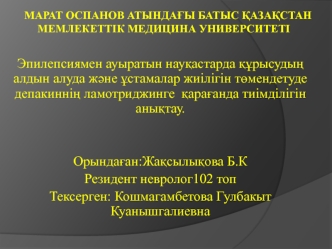 МАРАТ ОСПАНОВ АТЫНДАҒЫ БАТЫС ҚАЗАҚСТАН МЕМЛЕКЕТТІК МЕДИЦИНА УНИВЕРСИТЕТІ

Эпилепсиямен ауыратын науқастарда құрысудың алдын алуда және ұстамалар жиілігін төмендетуде депакиннің ламотриджинге қарағанда тиімділігін анықтау.

Орындаған:Жақсылықова Б.К
Резидент невролог102 топ
Тексерген: Кошмагамбетова Гулбакыт Куанышгалиевна